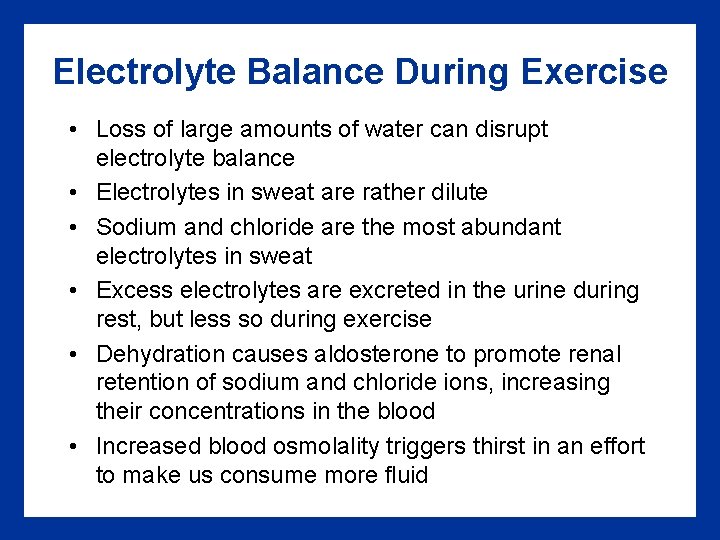 Electrolyte Balance During Exercise

• Loss of large amounts of water can disrupt electrolyte balance
• Electrolytes in sweat are rather dilute
• Sodium and chloride are the most abundant electrolytes in sweat
• Excess electrolytes are excreted in the urine during rest, but less so during exercise
• Dehydration causes aldosterone to promote renal retention of sodium and chloride ions, increasing their concentrations in the blood
• Increased blood osmolality triggers thirst in an effort to make us consume more fluid